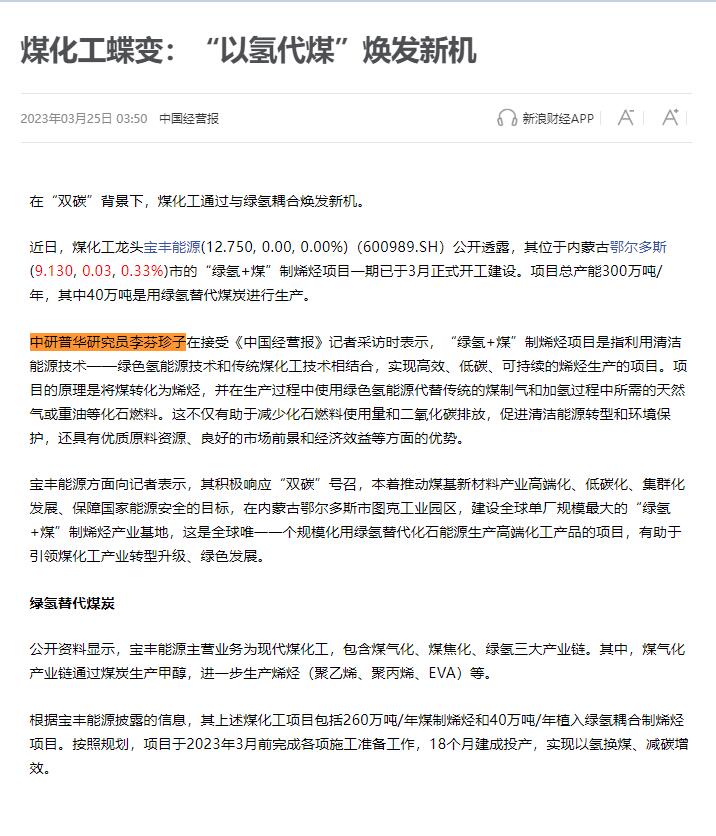 煤化工蝶变：“以氢代煤”焕发新机

2023年03月25日 03:50 中国经营报

新浪财经APP

在“双碳”背景下，煤化工通过与绿氢耦合焕发新机。

近日，煤化工龙头宝丰能源(12.750, 0.00, 0.00%)（600989.SH）公开透露，其位于内蒙古鄂尔多斯(9.130, 0.03, 0.33%)市的“绿氢+煤”制烯烃项目一期已于3月正式开工建设。项目总产能300万吨/年，其中40万吨是用绿氢替代煤炭进行生产。

中研普华研究员李芬珍子在接受《中国经营报》记者采访时表示，“绿氢+煤”制烯烃项目是指利用清洁能源技术——绿色氢能源技术和传统煤化工技术相结合，实现高效、低碳、可持续的烯烃生产的项目。项目的原理是将煤转化为烯烃，并在生产过程中使用绿色氢能源代替传统的煤制气和加氢过程中所需的天然气或重油等化石燃料。这不仅有助于减少化石燃料使用量和二氧化碳排放，促进清洁能源转型和环境保护，还具有优质原料资源、良好的市场前景和经济效益等方面的优势。

宝丰能源方面向记者表示，其积极响应“双碳”号召，本着推动煤基新材料产业高端化、低碳化、集群化发展、保障国家能源安全的目标，在内蒙古鄂尔多斯市图克工业园区，建设全球单厂规模最大的“绿氢+煤”制烯烃产业基地，这是全球唯一一个规模化用绿氢替代化石能源生产高端化工产品的项目，有助于引领煤化工产业转型升级、绿色发展。

绿氢替代煤炭

公开资料显示，宝丰能源主营业务为现代煤化工，包含煤气化、煤焦化、绿氢三大产业链。其中，煤气化产业链通过煤炭生产甲醇，进一步生产烯烃（聚乙烯、聚丙烯、EVA）等。

根据宝丰能源披露的信息，其上述煤化工项目包括260万吨/年煤制烯烃和40万吨/年植入绿氢耦合制烯烃项目。按照规划，项目于2023年3月前完成各项施工准备工作，18个月建成投产，实现以氢换煤、减碳增效。